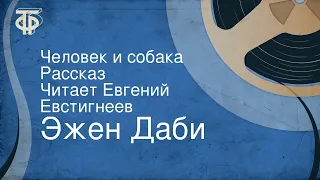 ТФ

Человек и собака
Рассказ
Читает Евгений Евстигнеев

Эжен Даби